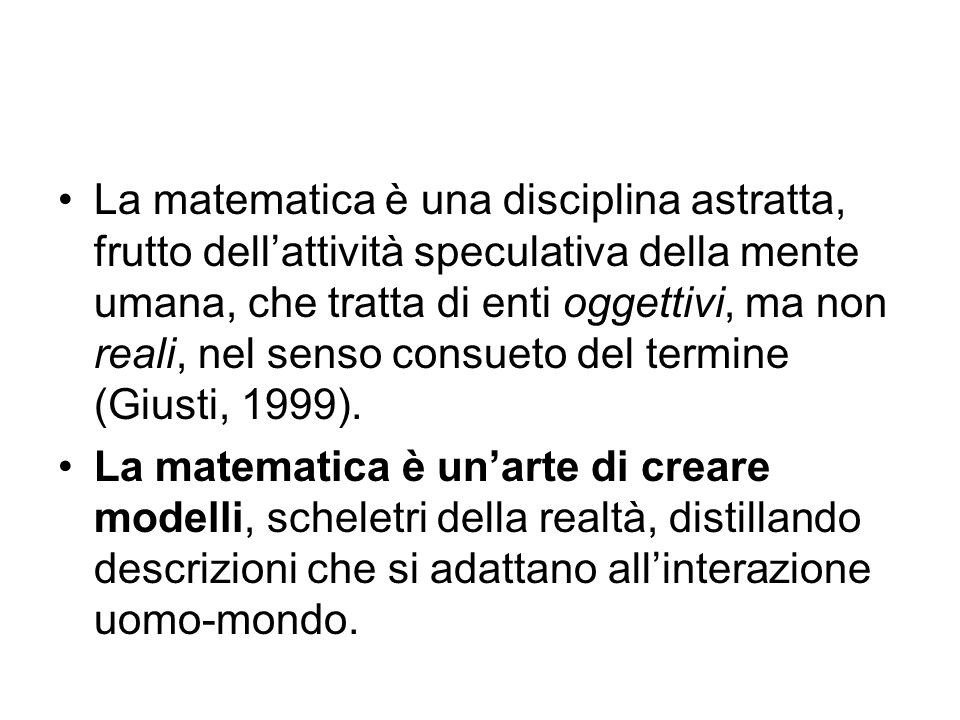 • La matematica è una disciplina astratta, frutto dell’attività speculativa della mente umana, che tratta di enti oggettivi, ma non reali, nel senso consueto del termine (Giusti, 1999).

• La matematica è un’arte di creare modelli, scheletri della realtà, distillando descrizioni che si adattano all’interazione uomo-mondo.